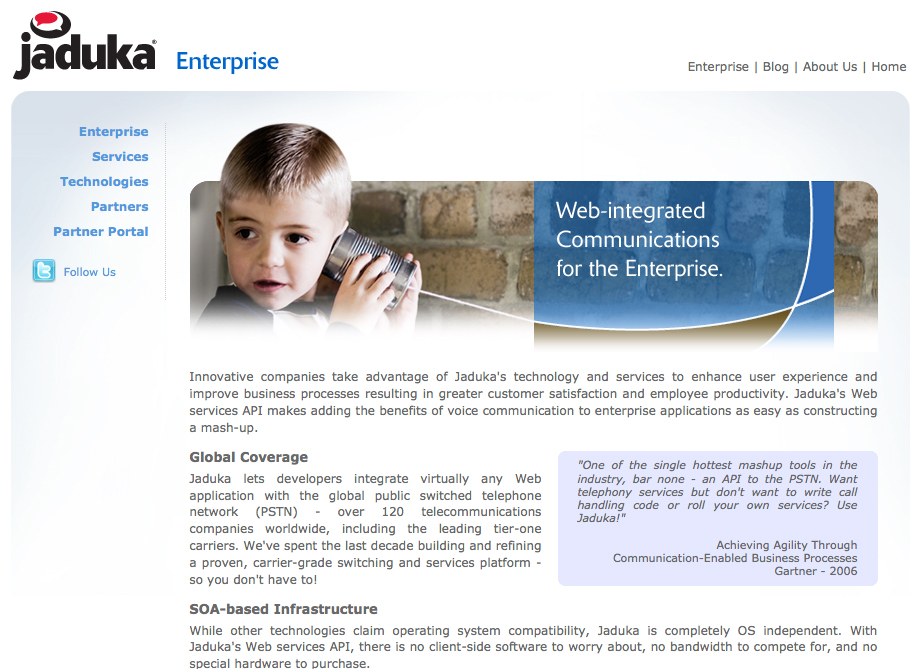 jaduka® Enterprise

Enterprise | Blog | About Us | Home

Enterprise
Services
Technologies
Partners
Partner Portal

Follow Us

Web-integrated Communications for the Enterprise.

Innovative companies take advantage of Jaduka's technology and services to enhance user experience and improve business processes resulting in greater customer satisfaction and employee productivity. Jaduka's Web services API makes adding the benefits of voice communication to enterprise applications as easy as constructing a mash-up.

Global Coverage

Jaduka lets developers integrate virtually any Web application with the global public switched telephone network (PSTN) - over 120 telecommunications companies worldwide, including the leading tier-one carriers. We've spent the last decade building and refining a proven, carrier-grade switching and services platform - so you don't have to!

"One of the single hottest mashup tools in the industry, bar none - an API to the PSTN. Want telephony services but don't want to write call handling code or roll your own services? Use Jaduka!"

Achieving Agility Through Communication-Enabled Business Processes Gartner - 2006

SOA-based Infrastructure

While other technologies claim operating system compatibility, Jaduka is completely OS independent. With Jaduka's Web services API, there is no client-side software to worry about, no bandwidth to compete for, and no special hardware to purchase.